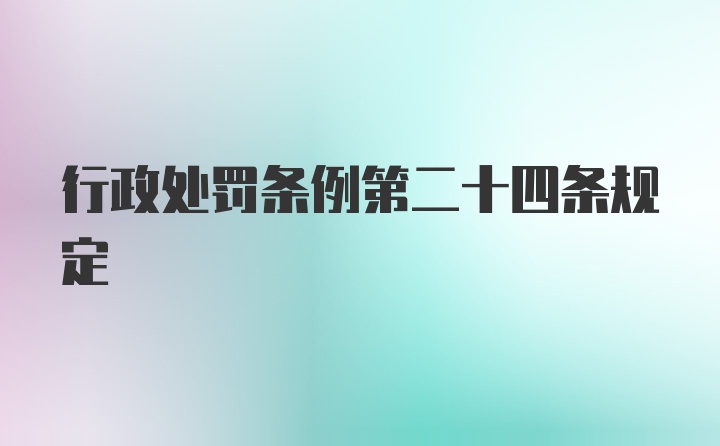 行政处罚条例第二十四条规定